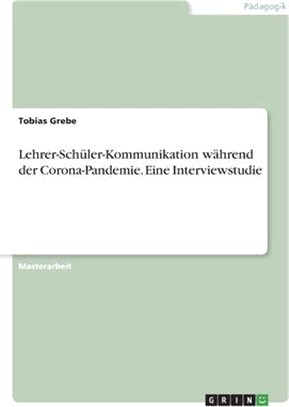 Pädagogik

Tobias Grebe

Lehrer-Schüler-Kommunikation während der Corona-Pandemie. Eine Interviewstudie

Masterarbeit

GRIN